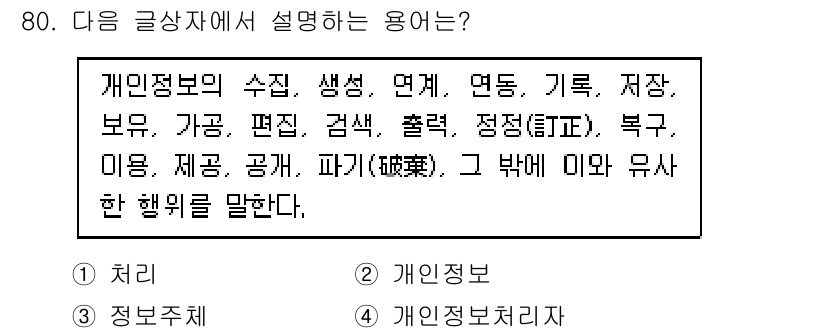 80. 다음 글상자에서 설명하는 용어는?

개인정보의 수집, 생성, 연계, 연동, 기록, 저장, 보유, 가공, 편집, 검색, 출력, 정정(訂正), 복구, 이용, 제공, 공개, 파기(破棄), 그 밖에 이와 유사한 행위를 말한다.

① 처리
② 개인정보
③ 정보주체
④ 개인정보처리자